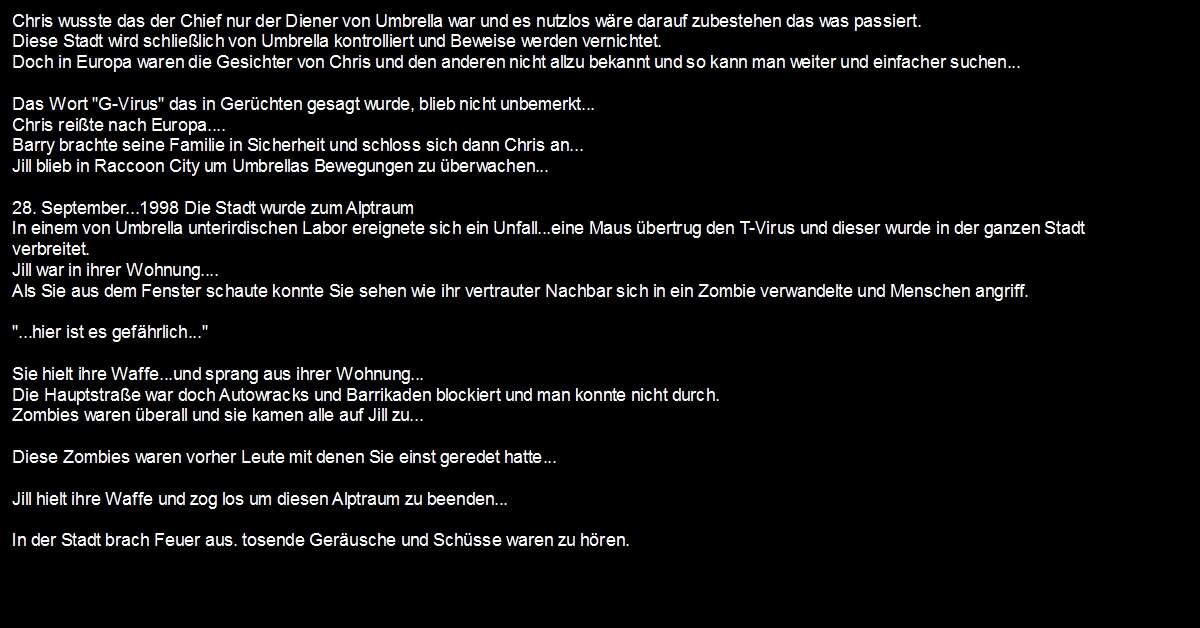 Chris wusste das der Chief nur der Diener von Umbrella war und es nutzlos wäre darauf zubestehen das was passiert.
Diese Stadt wird schließlich von Umbrella kontrolliert und Beweise werden vernichtet.
Doch in Europa waren die Gesichter von Chris und den anderen nicht allzu bekannt und so kann man weiter und einfacher suchen...

Das Wort "G-Virus" das in Gerüchten gesagt wurde, blieb nicht unbemerkt...
Chris reißte nach Europa....
Barry brachte seine Familie in Sicherheit und schloss sich dann Chris an...
Jill blieb in Raccoon City um Umbrellas Bewegungen zu überwachen...

28. September...1998 Die Stadt wurde zum Alptraum
In einem von Umbrella unterirdischen Labor ereignete sich ein Unfall...eine Maus übertrug den T-Virus und dieser wurde in der ganzen Stadt verbreitet.
Jill war in ihrer Wohnung....
Als Sie aus dem Fenster schaute konnte Sie sehen wie ihr vertrauter Nachbar sich in ein Zombie verwandelte und Menschen angriff.

"...hier ist es gefährlich..."

Sie hielt ihre Waffe...und sprang aus ihrer Wohnung...
Die Hauptstraße war doch Autowracks und Barrikaden blockiert und man konnte nicht durch.
Zombies waren überall und sie kamen alle auf Jill zu...

Diese Zombies waren vorher Leute mit denen Sie einst geredet hatte...

Jill hielt ihre Waffe und zog los um diesen Alptraum zu beenden...

In der Stadt brach Feuer aus. tosende Geräusche und Schüsse waren zu hören.